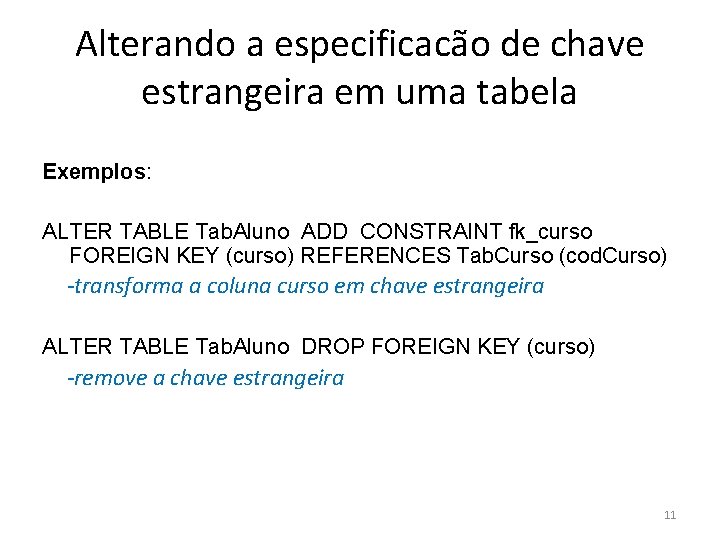 Alterando a especificacão de chave estrangeira em uma tabela

Exemplos:

ALTER TABLE TabAluno ADD CONSTRAINT fk_curso FOREIGN KEY (curso) REFERENCES TabCurso (codCurso)

-transforma a coluna curso em chave estrangeira

ALTER TABLE TabAluno DROP FOREIGN KEY (curso)

-remove a chave estrangeira

11